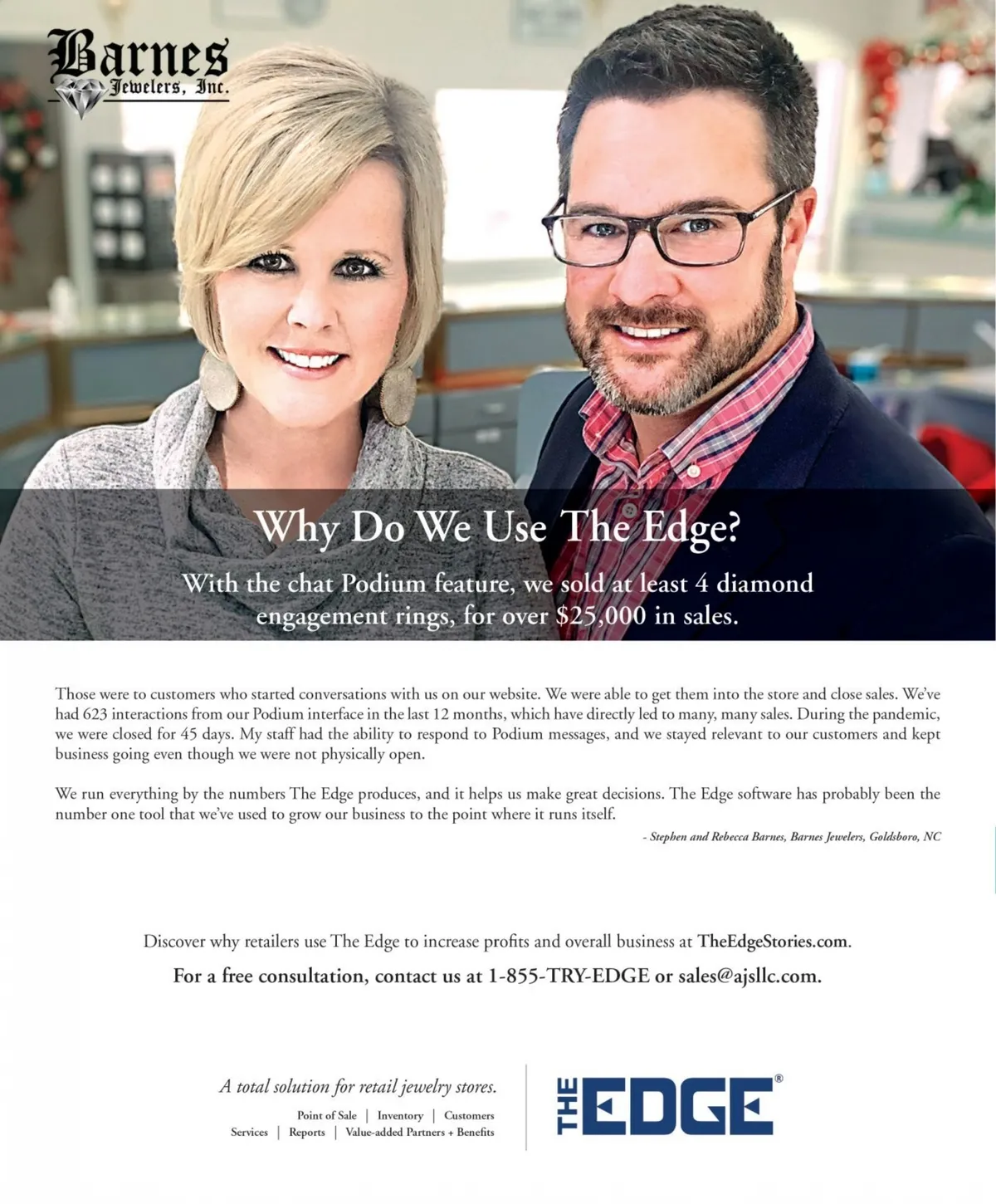 Barnes
Jewelers, Inc.

Why Do We Use The Edge?

With the chat Podium feature, we sold at least 4 diamond engagement rings, for over $25,000 in sales.

Those were to customers who started conversations with us on our website. We were able to get them into the store and close sales. We've had 623 interactions from our Podium interface in the last 12 months, which have directly led to many, many sales. During the pandemic, we were closed for 45 days. My staff had the ability to respond to Podium messages, and we stayed relevant to our customers and kept business going even though we were not physically open.

We run everything by the numbers The Edge produces, and it helps us make great decisions. The Edge software has probably been the number one tool that we've used to grow our business to the point where it runs itself.

- Stephen and Rebecca Barnes, Barnes Jewelers, Goldsboro, NC

Discover why retailers use The Edge to increase profits and overall business at TheEdgeStories.com.

For a free consultation, contact us at 1-855-TRY-EDGE or sales@ajsllc.com.

A total solution for retail jewelry stores.
Point of Sale | Inventory | Customers
Services | Reports | Value-added Partners + Benefits

THE EDGE®